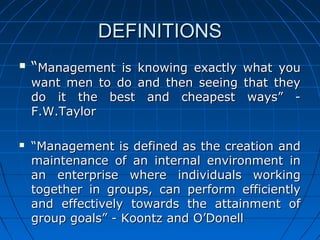 DEFINITIONS

▪ "Management is knowing exactly what you want men to do and then seeing that they do it the best and cheapest ways" - F.W.Taylor

▪ "Management is defined as the creation and maintenance of an internal environment in an enterprise where individuals working together in groups, can perform efficiently and effectively towards the attainment of group goals" - Koontz and O'Donell